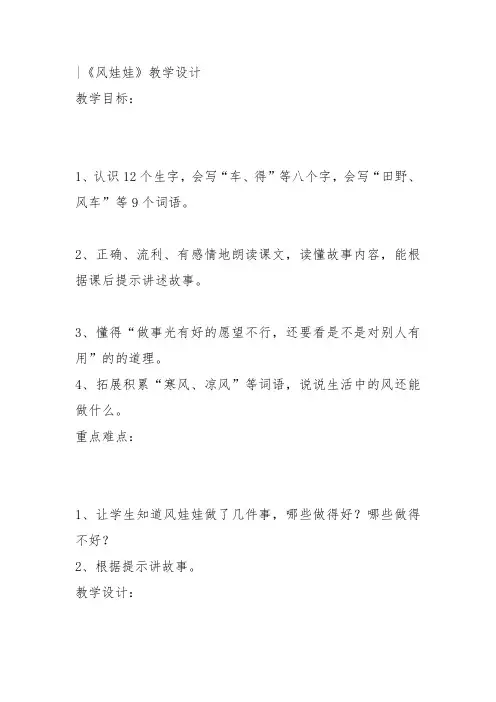 |《风娃娃》教学设计
教学目标：

1、认识12个生字，会写“车、得”等八个字，会写“田野、风车”等9个词语。

2、正确、流利、有感情地朗读课文，读懂故事内容，能根据课后提示讲述故事。

3、懂得“做事光有好的愿望不行，还要看是不是对别人有用”的的道理。
4、拓展积累“寒风、凉风”等词语，说说生活中的风还能做什么。
重点难点：

1、让学生知道风娃娃做了几件事，哪些做得好？哪些做得不好？
2、根据提示讲故事。
教学设计：